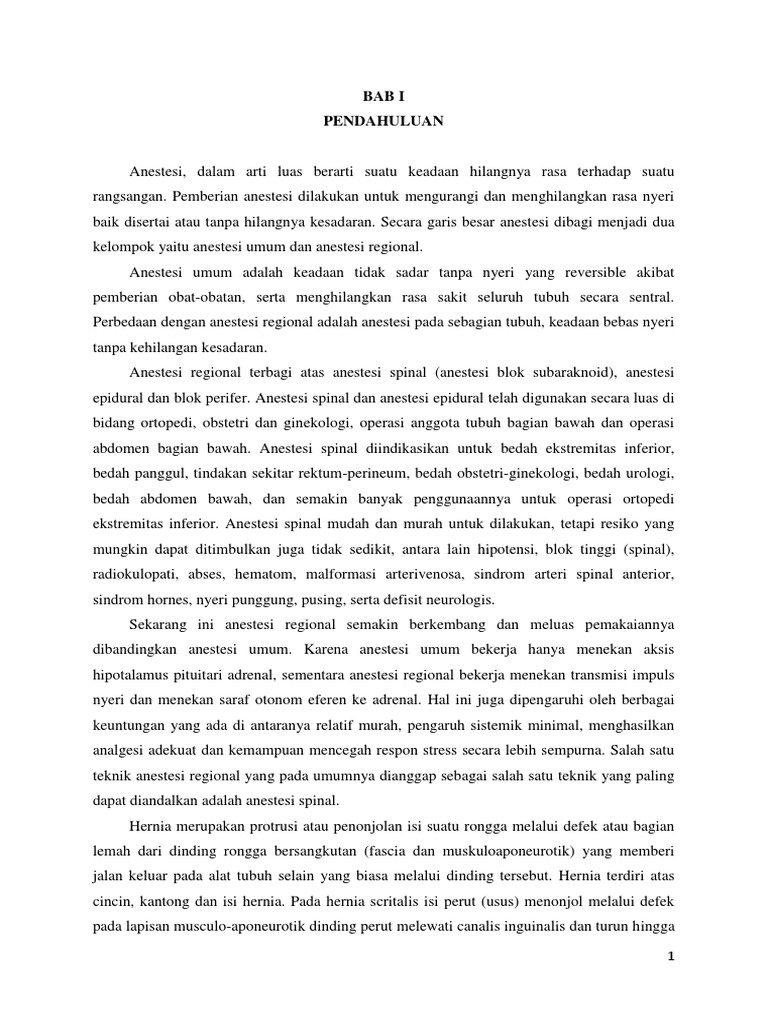 BAB I
PENDAHULUAN

Anestesi, dalam arti luas berarti suatu keadaan hilangnya rasa terhadap suatu rangsangan. Pemberian anestesi dilakukan untuk mengurangi dan menghilangkan rasa nyeri baik disertai atau tanpa hilangnya kesadaran. Secara garis besar anestesi dibagi menjadi dua kelompok yaitu anestesi umum dan anestesi regional.

Anestesi umum adalah keadaan tidak sadar tanpa nyeri yang reversible akibat pemberian obat-obatan, serta menghilangkan rasa sakit seluruh tubuh secara sentral. Perbedaan dengan anestesi regional adalah anestesi pada sebagian tubuh, keadaan bebas nyeri tanpa kehilangan kesadaran.

Anestesi regional terbagi atas anestesi spinal (anestesi blok subaraknoid), anestesi epidural dan blok perifer. Anestesi spinal dan anestesi epidural telah digunakan secara luas di bidang ortopedi, obstetri dan ginekologi, operasi anggota tubuh bagian bawah dan operasi abdomen bagian bawah. Anestesi spinal diindikasikan untuk bedah ekstremitas inferior, bedah panggul, tindakan sekitar rektum-perineum, bedah obstetri-ginekologi, bedah urologi, bedah abdomen bawah, dan semakin banyak penggunaannya untuk operasi ortopedi ekstremitas inferior. Anestesi spinal mudah dan murah untuk dilakukan, tetapi resiko yang mungkin dapat ditimbulkan juga tidak sedikit, antara lain hipotensi, blok tinggi (spinal), radiokulopati, abses, hematom, malformasi arterivenosa, sindrom arteri spinal anterior, sindrom hornes, nyeri punggung, pusing, serta defisit neurologis.

Sekarang ini anestesi regional semakin berkembang dan meluas pemakaiannya dibandingkan anestesi umum. Karena anestesi umum bekerja hanya menekan aksis hipotalamus pituitari adrenal, sementara anestesi regional bekerja menekan transmisi impuls nyeri dan menekan saraf otonom eferen ke adrenal. Hal ini juga dipengaruhi oleh berbagai keuntungan yang ada di antaranya relatif murah, pengaruh sistemik minimal, menghasilkan analgesi adekuat dan kemampuan mencegah respon stress secara lebih sempurna. Salah satu teknik anestesi regional yang pada umumnya dianggap sebagai salah satu teknik yang paling dapat diandalkan adalah anestesi spinal.

Hernia merupakan protrusi atau penonjolan isi suatu rongga melalui defek atau bagian lemah dari dinding rongga bersangkutan (fascia dan muskuloaponeurotik) yang memberi jalan keluar pada alat tubuh selain yang biasa melalui dinding tersebut. Hernia terdiri atas cincin, kantong dan isi hernia. Pada hernia scritalis isi perut (usus) menonjol melalui defek pada lapisan musculo-aponeurotik dinding perut melewati canalis inguinalis dan turun hingga

1